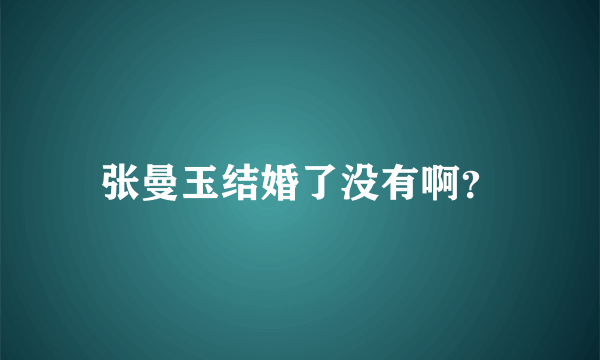 张曼玉结婚了没有啊?